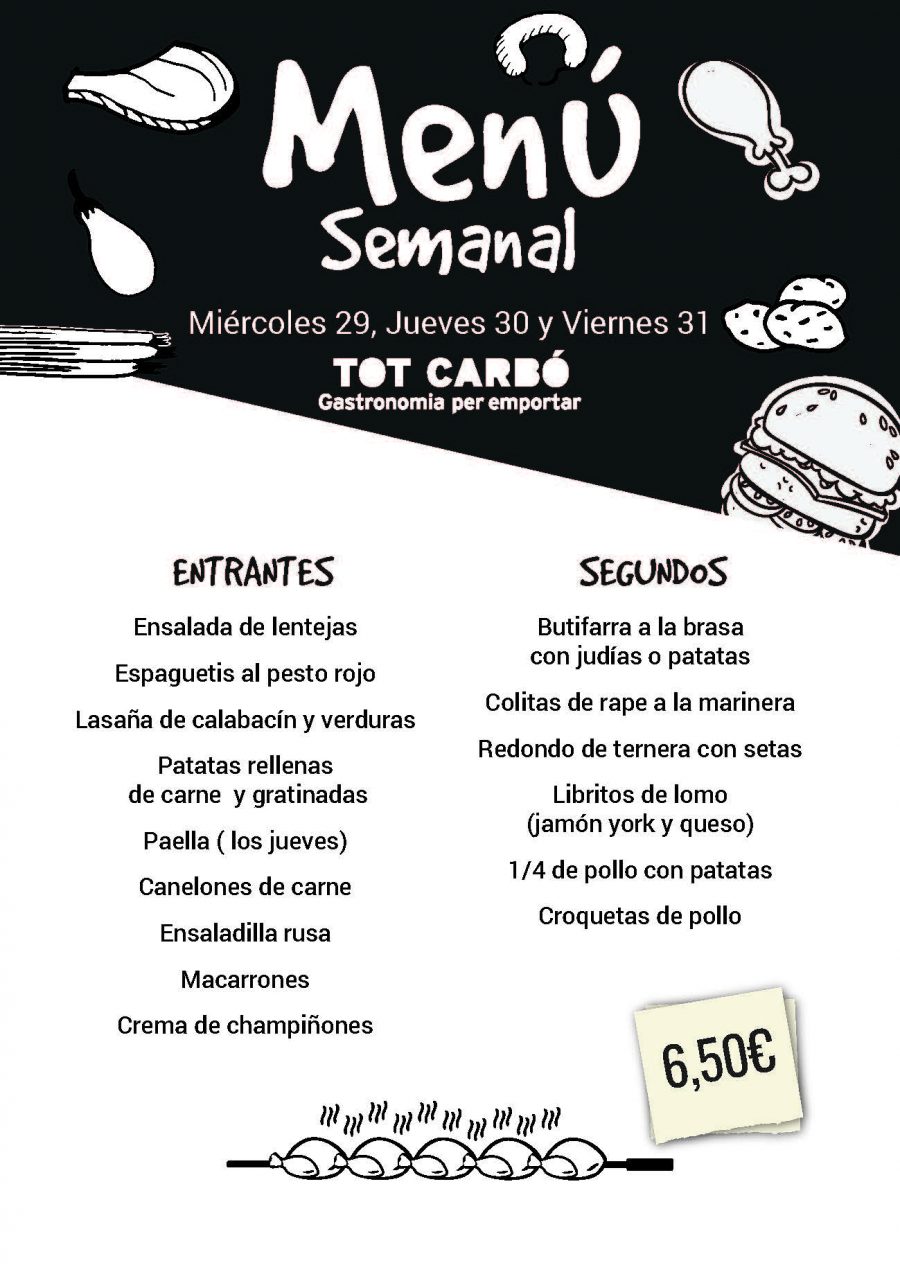 Menú
Semanal

Miércoles 29, Jueves 30 y Viernes 31

TOT CARBÓ
Gastronomia per emportar

ENTRANTES

Ensalada de lentejas

Espaguetis al pesto rojo

Lasaña de calabacín y verduras

Patatas rellenas de carne y gratinadas

Paella ( los jueves)

Canelones de carne

Ensaladilla rusa

Macarrones

Crema de champiñones

SEGUNDOS

Butifarra a la brasa con judías o patatas

Colitas de rape a la marinera

Redondo de ternera con setas

Libritos de lomo (jamón york y queso)

1/4 de pollo con patatas

Croquetas de pollo

6,50€